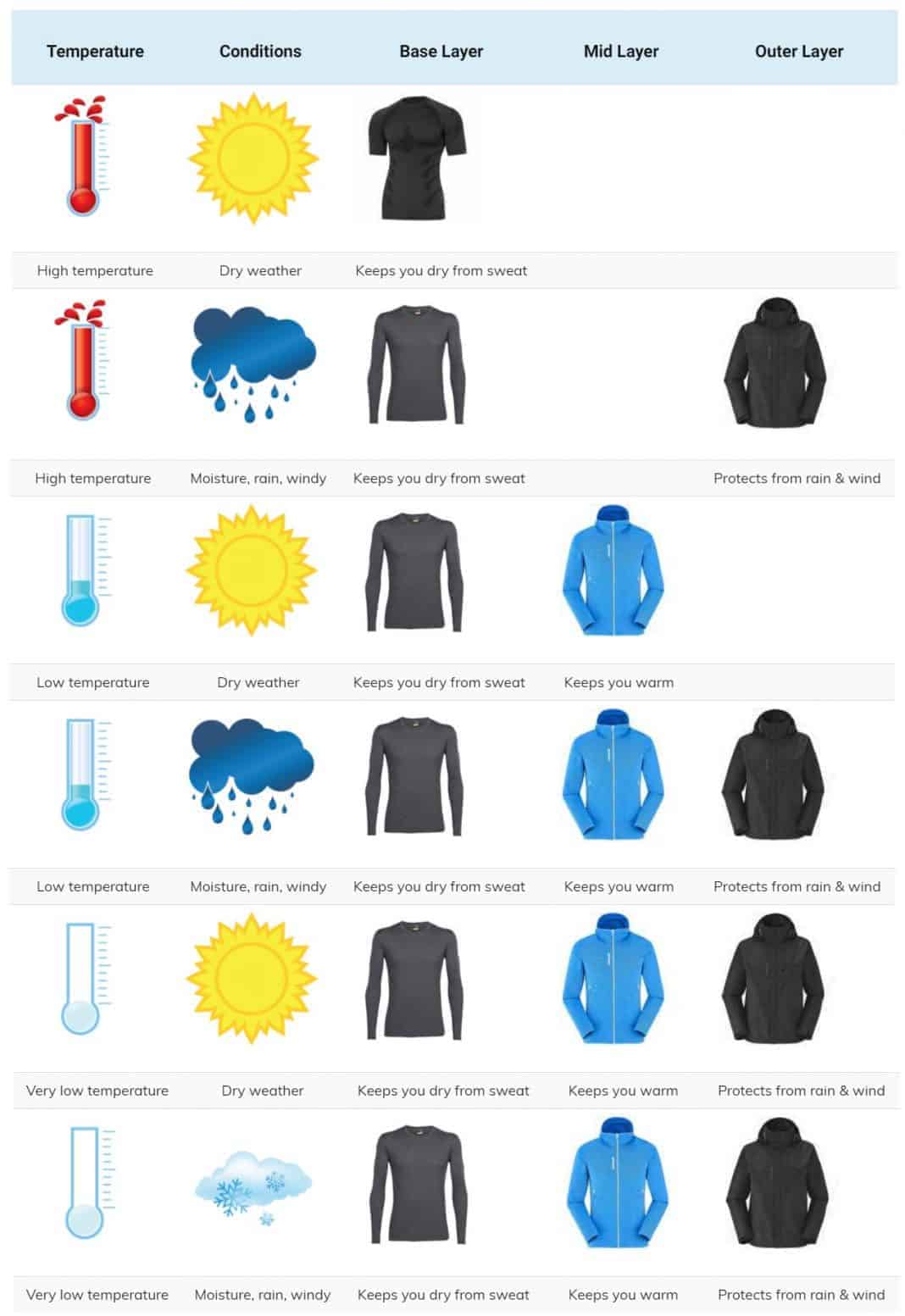 | Temperature | Conditions | Base Layer | Mid Layer | Outer Layer |
|---|---|---|---|---|
| High temperature | Dry weather | Keeps you dry from sweat | | |
| High temperature | Moisture, rain, windy | Keeps you dry from sweat | | Protects from rain & wind |
| Low temperature | Dry weather | Keeps you dry from sweat | Keeps you warm | |
| Low temperature | Moisture, rain, windy | Keeps you dry from sweat | Keeps you warm | Protects from rain & wind |
| Very low temperature | Dry weather | Keeps you dry from sweat | Keeps you warm | Protects from rain & wind |
| Very low temperature | Moisture, rain, windy | Keeps you dry from sweat | Keeps you warm | Protects from rain & wind |